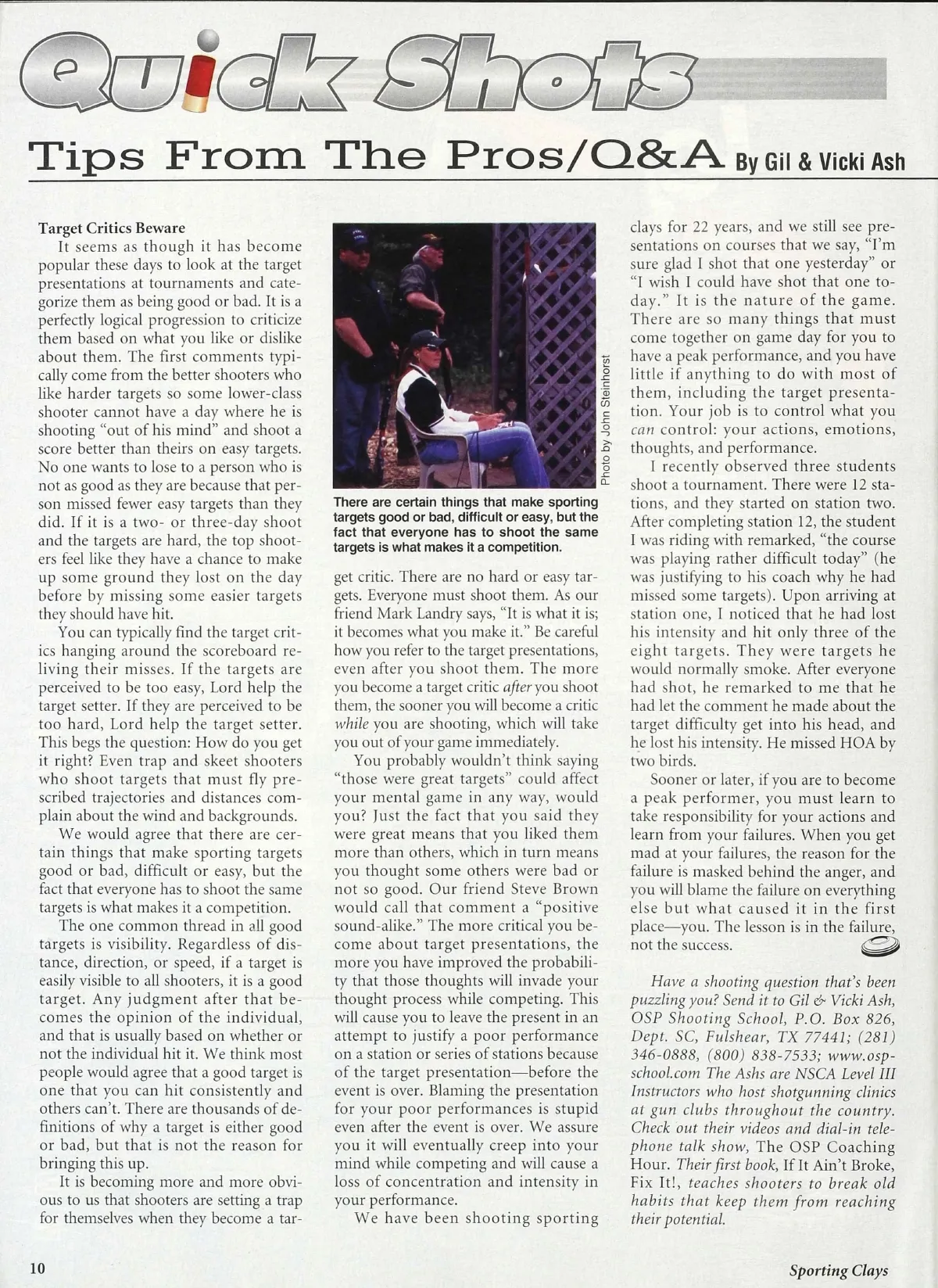 Quick Shots

Tips From The Pros/Q&A By Gil & Vicki Ash

Target Critics Beware

It seems as though it has become popular these days to look at the target presentations at tournaments and categorize them as being good or bad. It is a perfectly logical progression to criticize them based on what you like or dislike about them. The first comments typically come from the better shooters who like harder targets so some lower-class shooter cannot have a day where he is shooting "out of his mind" and shoot a score better than theirs on easy targets. No one wants to lose to a person who is not as good as they are because that person missed fewer easy targets than they did. If it is a two- or three-day shoot and the targets are hard, the top shooters feel like they have a chance to make up some ground they lost on the day before by missing some easier targets they should have hit.

You can typically find the target critics hanging around the scoreboard reliving their misses. If the targets are perceived to be too easy, Lord help the target setter. If they are perceived to be too hard, Lord help the target setter. This begs the question: How do you get it right? Even trap and skeet shooters who shoot targets that must fly prescribed trajectories and distances complain about the wind and backgrounds.

We would agree that there are certain things that make sporting targets good or bad, difficult or easy, but the fact that everyone has to shoot the same targets is what makes it a competition.

The one common thread in all good targets is visibility. Regardless of distance, direction, or speed, if a target is easily visible to all shooters, it is a good target. Any judgment after that becomes the opinion of the individual, and that is usually based on whether or not the individual hit it. We think most people would agree that a good target is one that you can hit consistently and others can't. There are thousands of definitions of why a target is either good or bad, but that is not the reason for bringing this up.

It is becoming more and more obvious to us that shooters are setting a trap for themselves when they become a target critic. There are no hard or easy targets. Everyone must shoot them. As our friend Mark Landry says, "It is what it is; it becomes what you make it." Be careful how you refer to the target presentations, even after you shoot them. The more you become a target critic after you shoot them, the sooner you will become a critic while you are shooting, which will take you out of your game immediately.

Photo by John Steinhorst

There are certain things that make sporting targets good or bad, difficult or easy, but the fact that everyone has to shoot the same targets is what makes it a competition.

You probably wouldn't think saying "those were great targets" could affect your mental game in any way, would you? Just the fact that you said they were great means that you liked them more than others, which in turn means you thought some others were bad or not so good. Our friend Steve Brown would call that comment a "positive sound-alike." The more critical you become about target presentations, the more you have improved the probability that those thoughts will invade your thought process while competing. This will cause you to leave the present in an attempt to justify a poor performance on a station or series of stations because of the target presentation—before the event is over. Blaming the presentation for your poor performances is stupid even after the event is over. We assure you it will eventually creep into your mind while competing and will cause a loss of concentration and intensity in your performance.

We have been shooting sporting clays for 22 years, and we still see presentations on courses that we say, "I'm sure glad I shot that one yesterday" or "I wish I could have shot that one today." It is the nature of the game. There are so many things that must come together on game day for you to have a peak performance, and you have little if anything to do with most of them, including the target presentation. Your job is to control what you can control: your actions, emotions, thoughts, and performance.

I recently observed three students shoot a tournament. There were 12 stations, and they started on station two. After completing station 12, the student I was riding with remarked, "the course was playing rather difficult today" (he was justifying to his coach why he had missed some targets). Upon arriving at station one, I noticed that he had lost his intensity and hit only three of the eight targets. They were targets he would normally smoke. After everyone had shot, he remarked to me that he had let the comment he made about the target difficulty get into his head, and he lost his intensity. He missed HOA by two birds.

Sooner or later, if you are to become a peak performer, you must learn to take responsibility for your actions and learn from your failures. When you get mad at your failures, the reason for the failure is masked behind the anger, and you will blame the failure on everything else but what caused it in the first place—you. The lesson is in the failure, not the success.

Have a shooting question that's been puzzling you? Send it to Gil & Vicki Ash, OSP Shooting School, P.O. Box 826, Dept. SC, Fulshear, TX 77441; (281) 346-0888, (800) 838-7533; www.ospschool.com The Ashs are NSCA Level III Instructors who host shotgunning clinics at gun clubs throughout the country. Check out their videos and dial-in telephone talk show, The OSP Coaching Hour. Their first book, If It Ain't Broke, Fix It!, teaches shooters to break old habits that keep them from reaching their potential.

10

Sporting Clays